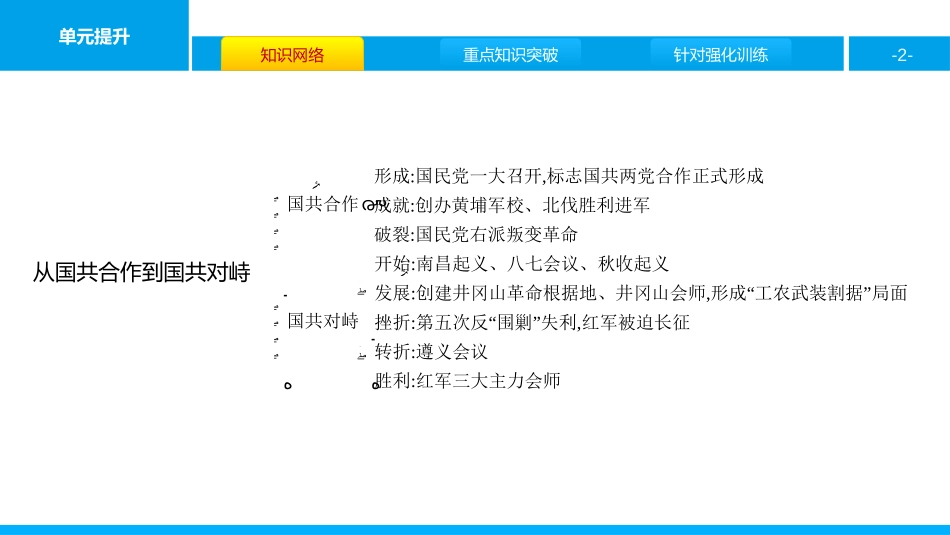 单元提升

知识网络 重点知识突破 针对强化训练

-2-

从国共合作到国共对峙

国共合作

形成:国民党一大召开,标志国共两党合作正式形成

成就:创办黄埔军校、北伐胜利进军

破裂:国民党右派叛变革命

国共对峙

开始:南昌起义、八七会议、秋收起义

发展:创建井冈山革命根据地、井冈山会师,形成“工农武装割据”局面

挫折:第五次反“围剿”失利,红军被迫长征

转折:遵义会议

胜利:红军三大主力会师